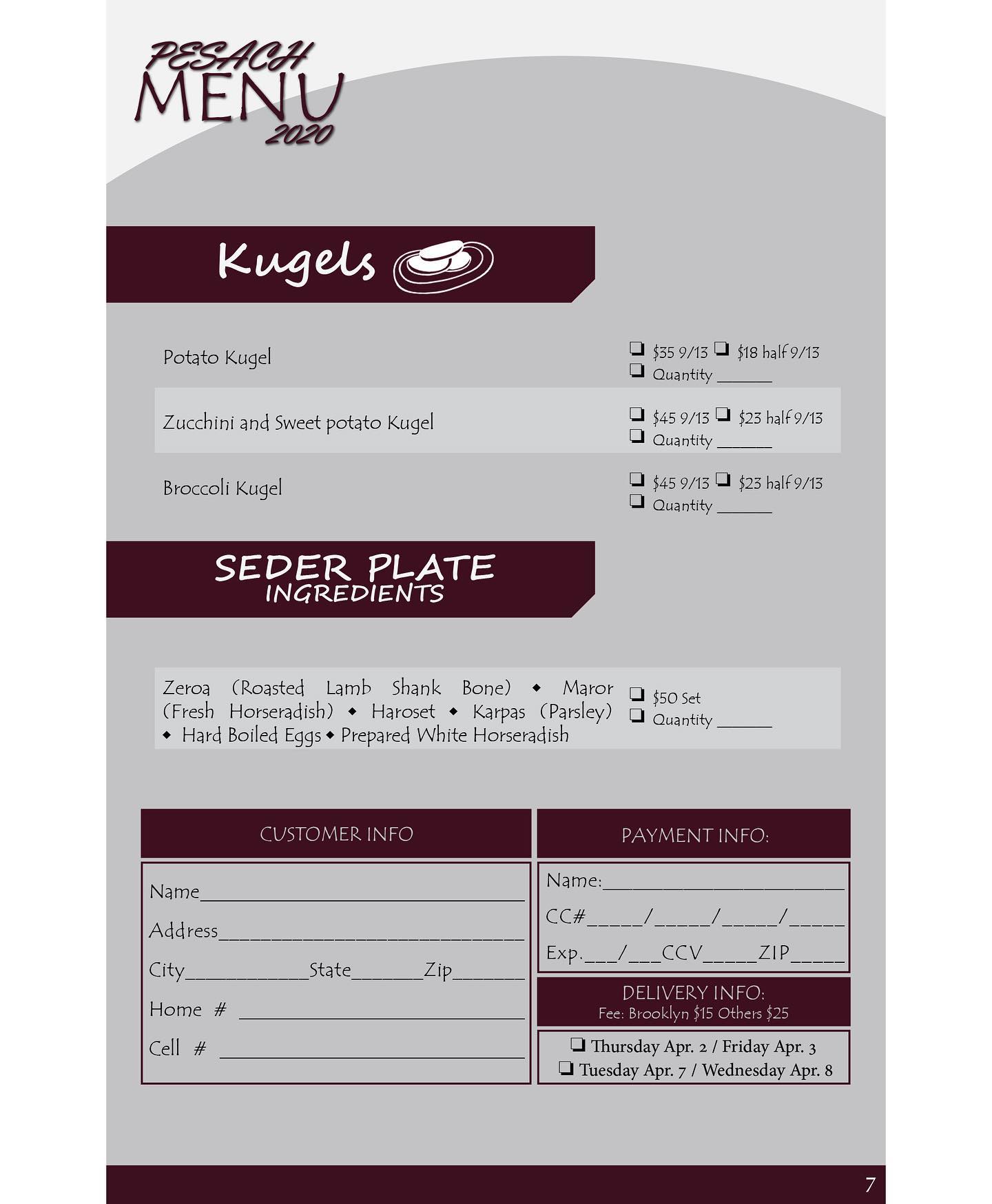 PESACH
MENU
2020

Kugels

Potato Kugel
☐ $35 9/13 ☐ $18 half 9/13
☐ Quantity ____

Zucchini and Sweet potato Kugel
☐ $45 9/13 ☐ $23 half 9/13
☐ Quantity ____

Broccoli Kugel
☐ $45 9/13 ☐ $23 half 9/13
☐ Quantity ____

SEDER PLATE
INGREDIENTS

Zeroa (Roasted Lamb Shank Bone) ◆ Maror (Fresh Horseradish) ◆ Haroset ◆ Karpas (Parsley) ◆ Hard Boiled Eggs ◆ Prepared White Horseradish
☐ $50 Set
☐ Quantity ____

CUSTOMER INFO

Name____
Address____
City____State____Zip____
Home # ____
Cell # ____

PAYMENT INFO:

Name:____
CC#____/____/____/____
Exp.____/____CCV____ZIP____

DELIVERY INFO:
Fee: Brooklyn $15 Others $25

☐ Thursday Apr. 2 / Friday Apr. 3
☐ Tuesday Apr. 7 / Wednesday Apr. 8

7